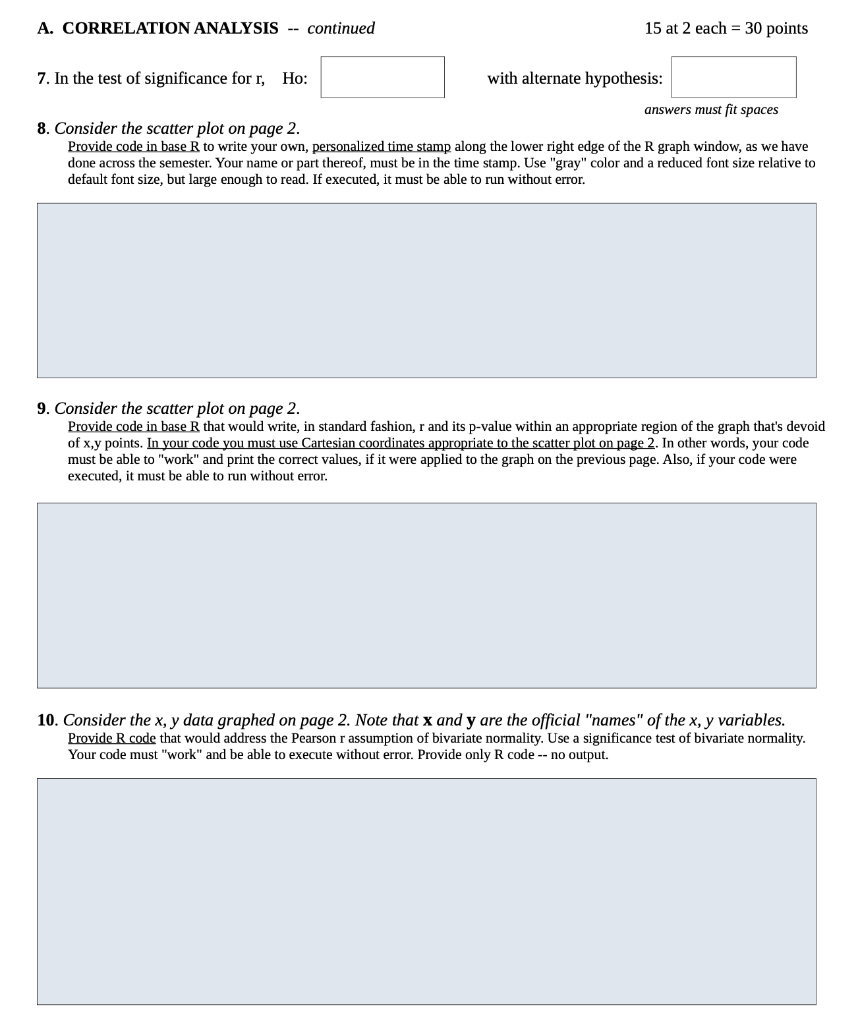 A. CORRELATION ANALYSIS -- continued

15 at 2 each = 30 points

7. In the test of significance for r, Ho: with alternate hypothesis:

answers must fit spaces

8. Consider the scatter plot on page 2.
Provide code in base R to write your own, personalized time stamp along the lower right edge of the R graph window, as we have done across the semester. Your name or part thereof, must be in the time stamp. Use "gray" color and a reduced font size relative to default font size, but large enough to read. If executed, it must be able to run without error.

9. Consider the scatter plot on page 2.
Provide code in base R that would write, in standard fashion, r and its p-value within an appropriate region of the graph that's devoid of x,y points. In your code you must use Cartesian coordinates appropriate to the scatter plot on page 2. In other words, your code must be able to "work" and print the correct values, if it were applied to the graph on the previous page. Also, if your code were executed, it must be able to run without error.

10. Consider the x, y data graphed on page 2. Note that x and y are the official "names" of the x, y variables.
Provide R code that would address the Pearson r assumption of bivariate normality. Use a significance test of bivariate normality. Your code must "work" and be able to execute without error. Provide only R code -- no output.